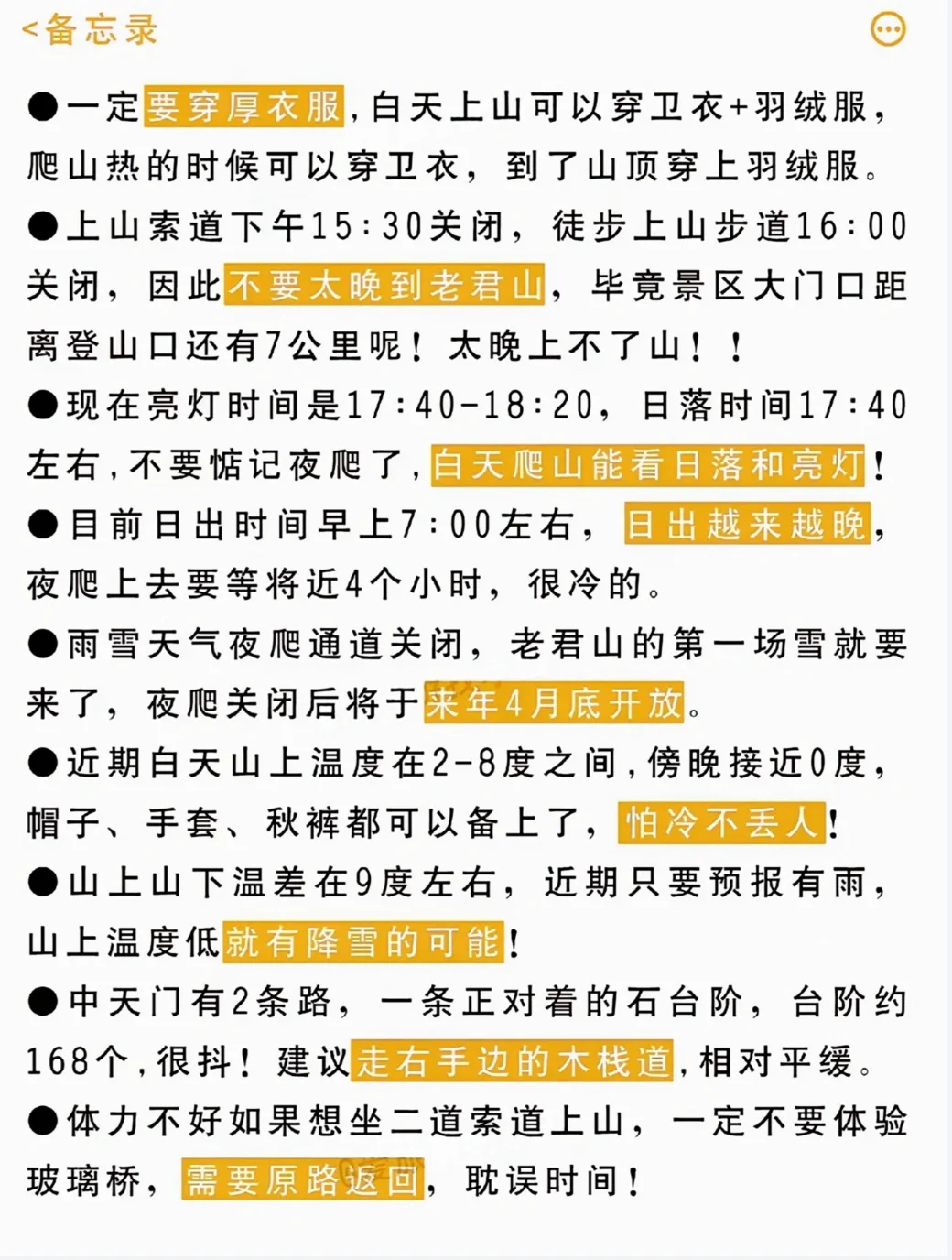 <备忘录

●一定要穿厚衣服，白天上山可以穿卫衣+羽绒服，爬山热的时候可以穿卫衣，到了山顶穿上羽绒服。

●上山索道下午15:30关闭，徒步上山步道16:00关闭，因此不要太晚到老君山，毕竟景区大门口距离登山口还有7公里呢！太晚上不了山！！

●现在亮灯时间是17:40-18:20，日落时间17:40左右，不要惦记夜爬了，白天爬山能看日落和亮灯！

●目前日出时间早上7:00左右，日出越来越晚，夜爬上去要等将近4个小时，很冷的。

●雨雪天气夜爬通道关闭，老君山的第一场雪就要来了，夜爬关闭后将于来年4月底开放。

●近期白天山上温度在2-8度之间，傍晚接近0度，帽子、手套、秋裤都可以备上了，怕冷不丢人！

●山上山下温差在9度左右，近期只要预报有雨，山上温度低就有降雪的可能！

●中天门有2条路，一条正对着的石台阶，台阶约168个，很抖！建议走右手边的木栈道，相对平缓。

●体力不好如果想坐二道索道上山，一定不要体验玻璃桥，需要原路返回，耽误时间！